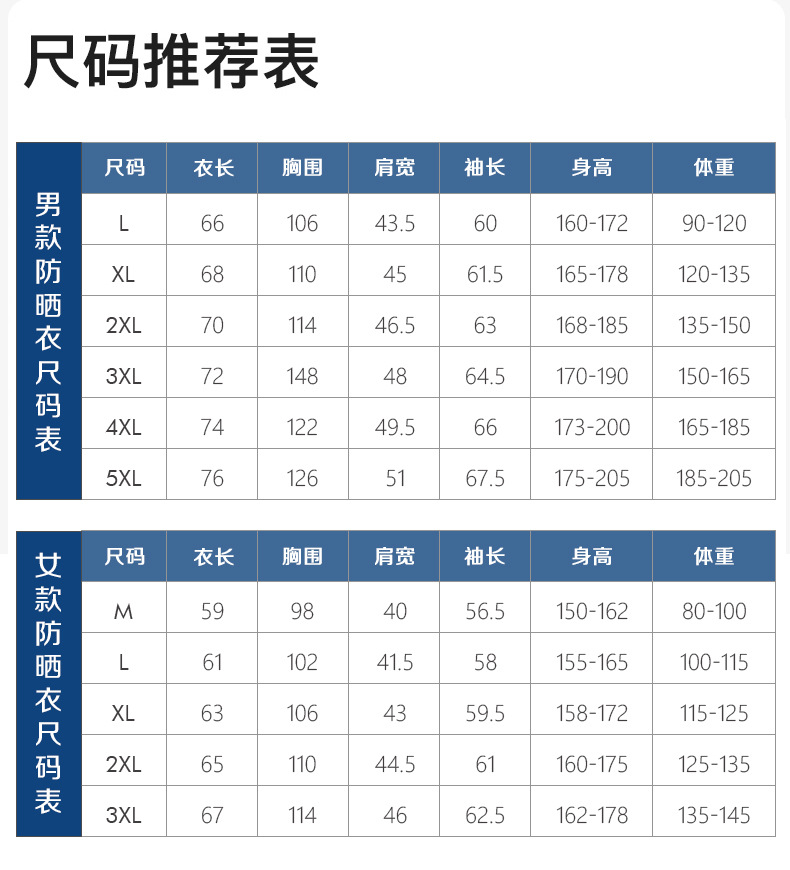 尺码推荐表

男款防晒衣尺码表

| 尺码 | 衣长 | 胸围 | 肩宽 | 袖长 | 身高 | 体重 |
|---|---|---|---|---|---|---|
| L | 66 | 106 | 43.5 | 60 | 160-172 | 90-120 |
| XL | 68 | 110 | 45 | 61.5 | 165-178 | 120-135 |
| 2XL | 70 | 114 | 46.5 | 63 | 168-185 | 135-150 |
| 3XL | 72 | 148 | 48 | 64.5 | 170-190 | 150-165 |
| 4XL | 74 | 122 | 49.5 | 66 | 173-200 | 165-185 |
| 5XL | 76 | 126 | 51 | 67.5 | 175-205 | 185-205 |

女款防晒衣尺码表

| 尺码 | 衣长 | 胸围 | 肩宽 | 袖长 | 身高 | 体重 |
|---|---|---|---|---|---|---|
| M | 59 | 98 | 40 | 56.5 | 150-162 | 80-100 |
| L | 61 | 102 | 41.5 | 58 | 155-165 | 100-115 |
| XL | 63 | 106 | 43 | 59.5 | 158-172 | 115-125 |
| 2XL | 65 | 110 | 44.5 | 61 | 160-175 | 125-135 |
| 3XL | 67 | 114 | 46 | 62.5 | 162-178 | 135-145 |